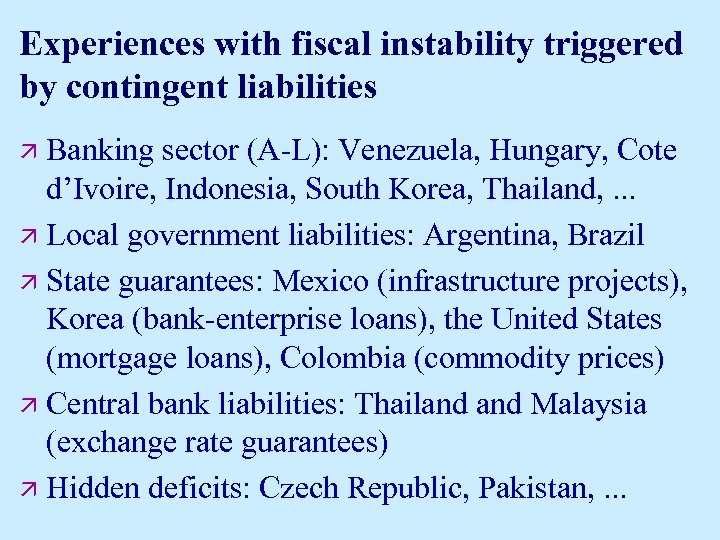 Experiences with fiscal instability triggered by contingent liabilities

↗ Banking sector (A-L): Venezuela, Hungary, Cote d'Ivoire, Indonesia, South Korea, Thailand, ...

↗ Local government liabilities: Argentina, Brazil

↗ State guarantees: Mexico (infrastructure projects), Korea (bank-enterprise loans), the United States (mortgage loans), Colombia (commodity prices)

↗ Central bank liabilities: Thailand and Malaysia (exchange rate guarantees)

↗ Hidden deficits: Czech Republic, Pakistan, ...